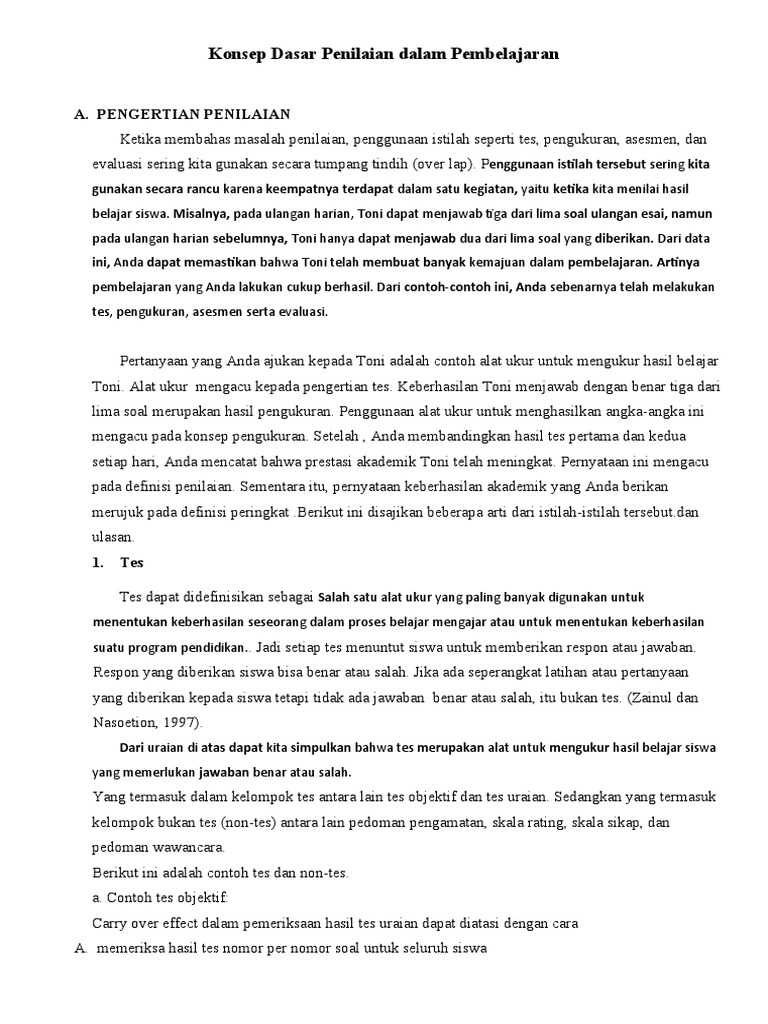 Konsep Dasar Penilaian dalam Pembelajaran

A. PENGERTIAN PENILAIAN

Ketika membahas masalah penilaian, penggunaan istilah seperti tes, pengukuran, asesmen, dan evaluasi sering kita gunakan secara tumpang tindih (over lap). Penggunaan istilah tersebut sering kita gunakan secara rancu karena keempatnya terdapat dalam satu kegiatan, yaitu ketika kita menilai hasil belajar siswa. Misalnya, pada ulangan harian, Toni dapat menjawab tiga dari lima soal ulangan esai, namun pada ulangan harian sebelumnya, Toni hanya dapat menjawab dua dari lima soal yang diberikan. Dari data ini, Anda dapat memastikan bahwa Toni telah membuat banyak kemajuan dalam pembelajaran. Artinya pembelajaran yang Anda lakukan cukup berhasil. Dari contoh-contoh ini, Anda sebenarnya telah melakukan tes, pengukuran, asesmen serta evaluasi.

Pertanyaan yang Anda ajukan kepada Toni adalah contoh alat ukur untuk mengukur hasil belajar Toni. Alat ukur mengacu kepada pengertian tes. Keberhasilan Toni menjawab dengan benar tiga dari lima soal merupakan hasil pengukuran. Penggunaan alat ukur untuk menghasilkan angka-angka ini mengacu pada konsep pengukuran. Setelah , Anda membandingkan hasil tes pertama dan kedua setiap hari, Anda mencatat bahwa prestasi akademik Toni telah meningkat. Pernyataan ini mengacu pada definisi penilaian. Sementara itu, pernyataan keberhasilan akademik yang Anda berikan merujuk pada definisi peringkat .Berikut ini disajikan beberapa arti dari istilah-istilah tersebut.dan ulasan.

1. Tes

Tes dapat didefinisikan sebagai Salah satu alat ukur yang paling banyak digunakan untuk menentukan keberhasilan seseorang dalam proses belajar mengajar atau untuk menentukan keberhasilan suatu program pendidikan.. Jadi setiap tes menuntut siswa untuk memberikan respon atau jawaban. Respon yang diberikan siswa bisa benar atau salah. Jika ada seperangkat latihan atau pertanyaan yang diberikan kepada siswa tetapi tidak ada jawaban benar atau salah, itu bukan tes. (Zainul dan Nasoetion, 1997).

Dari uraian di atas dapat kita simpulkan bahwa tes merupakan alat untuk mengukur hasil belajar siswa yang memerlukan jawaban benar atau salah.

Yang termasuk dalam kelompok tes antara lain tes objektif dan tes uraian. Sedangkan yang termasuk kelompok bukan tes (non-tes) antara lain pedoman pengamatan, skala rating, skala sikap, dan pedoman wawancara.

Berikut ini adalah contoh tes dan non-tes.

a. Contoh tes objektif:

Carry over effect dalam pemeriksaan hasil tes uraian dapat diatasi dengan cara

A. memeriksa hasil tes nomor per nomor soal untuk seluruh siswa